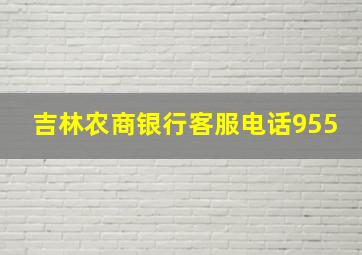 吉林农商银行客服电话955